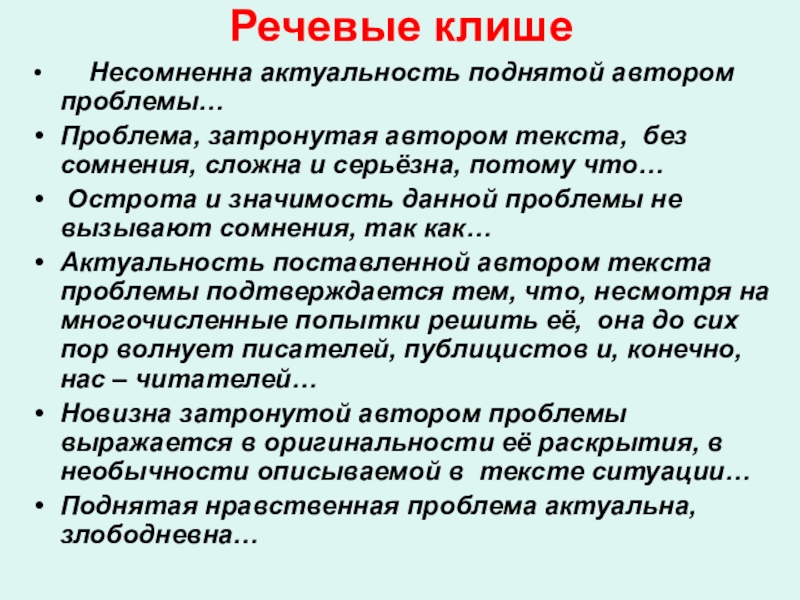 Речевые клише

• Несомненна актуальность поднятой автором проблемы…
• Проблема, затронутая автором текста, без сомнения, сложна и серьёзна, потому что…
• Острота и значимость данной проблемы не вызывают сомнения, так как…
• Актуальность поставленной автором текста проблемы подтверждается тем, что, несмотря на многочисленные попытки решить её, она до сих пор волнует писателей, публицистов и, конечно, нас – читателей…
• Новизна затронутой автором проблемы выражается в оригинальности её раскрытия, в необычности описываемой в тексте ситуации…
• Поднятая нравственная проблема актуальна, злободневна…